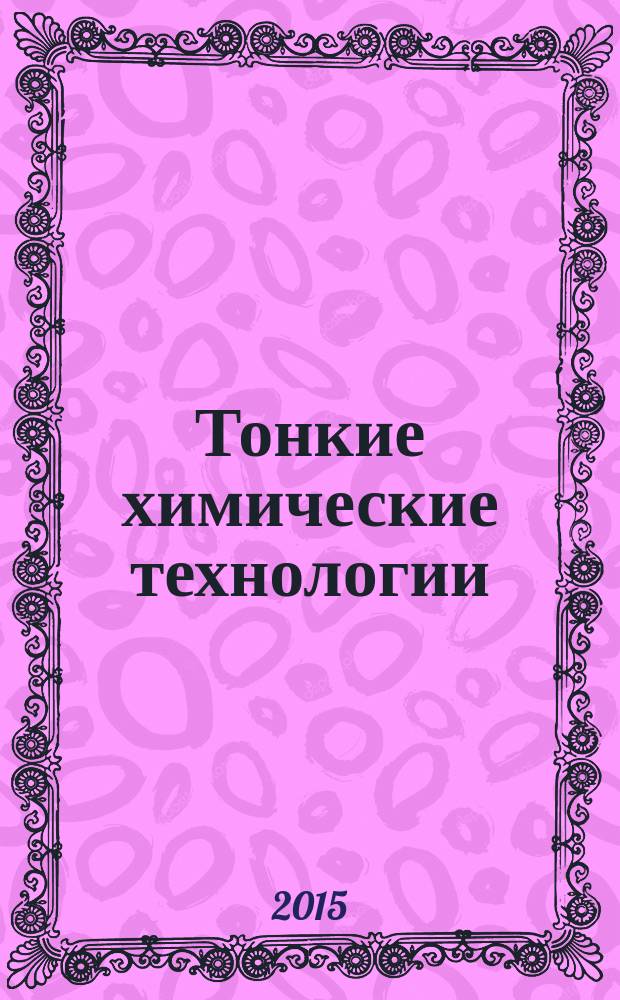 Тонкие химические технологии

2015